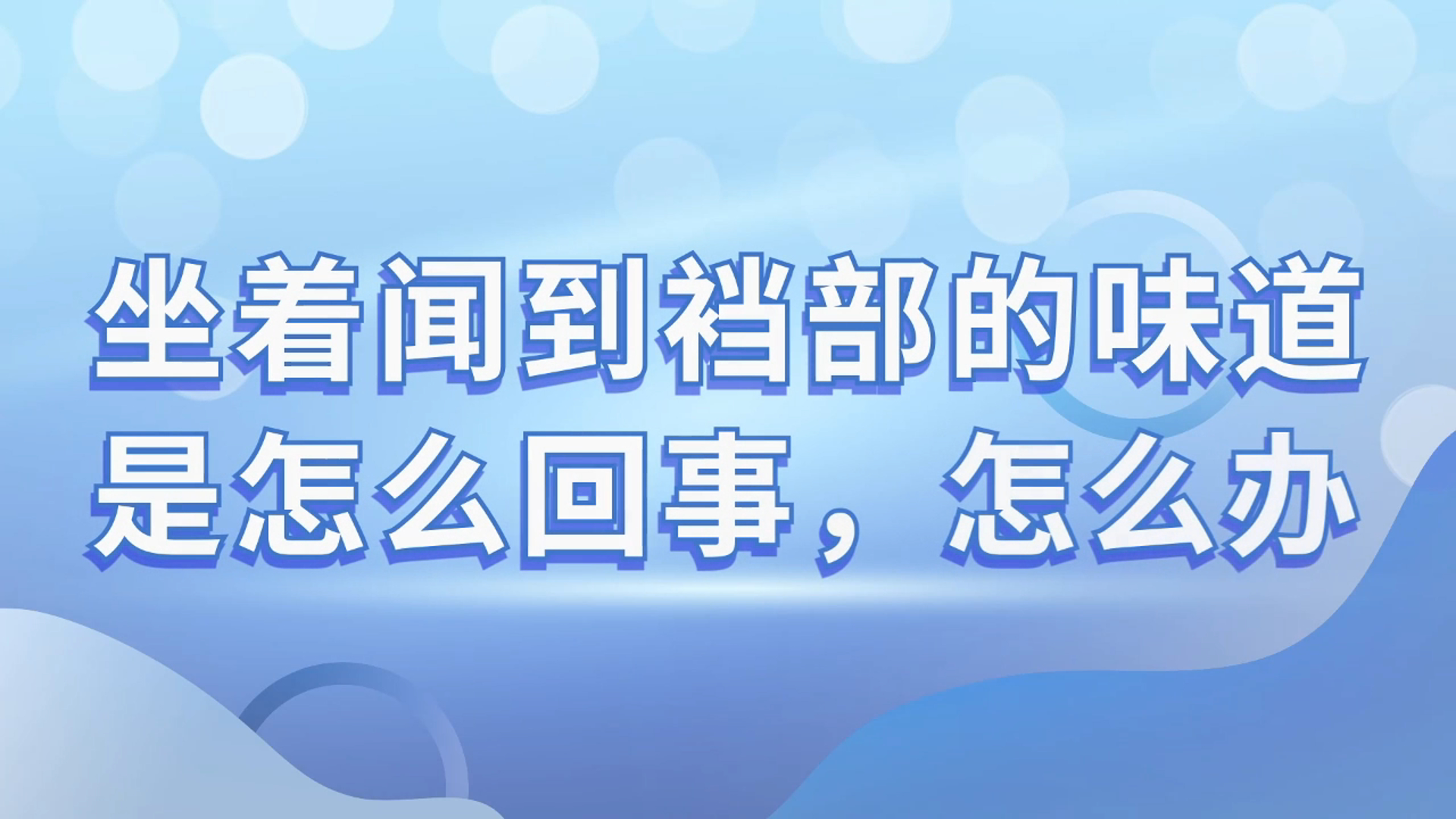 坐着闻到裆部的味道是怎么回事，怎么办